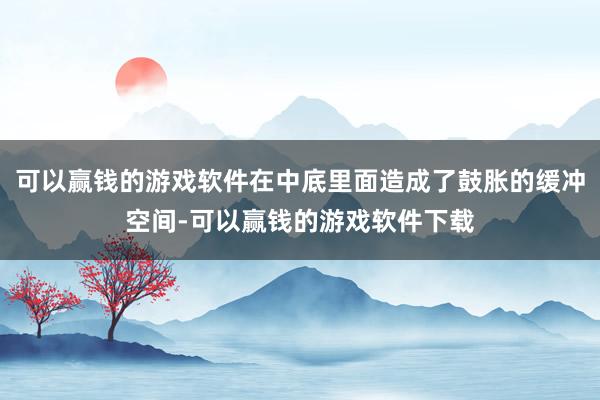 可以赢钱的游戏软件在中底里面造成了鼓胀的缓冲空间-可以赢钱的游戏软件下载